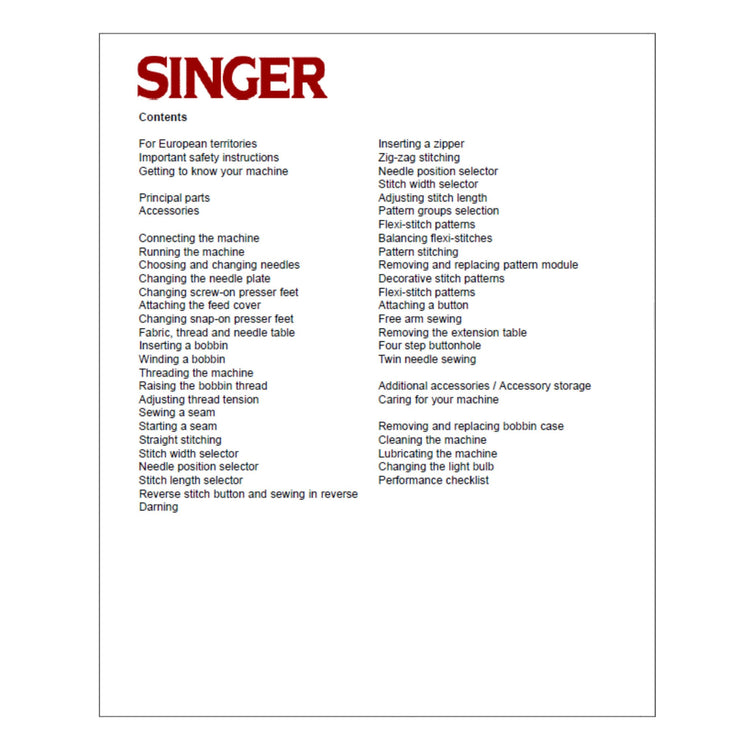 SINGER

Contents

For European territories
Important safety instructions
Getting to know your machine

Principal parts
Accessories

Connecting the machine
Running the machine
Choosing and changing needles
Changing the needle plate
Changing screw-on presser feet
Attaching the feed cover
Changing snap-on presser feet
Fabric, thread and needle table
Inserting a bobbin
Winding a bobbin
Threading the machine
Raising the bobbin thread
Adjusting thread tension
Sewing a seam
Starting a seam
Straight stitching
Stitch width selector
Needle position selector
Stitch length selector
Reverse stitch button and sewing in reverse
Darning

Inserting a zipper
Zig-zag stitching
Needle position selector
Stitch width selector
Adjusting stitch length
Pattern groups selection
Flexi-stitch patterns
Balancing flexi-stitches
Pattern stitching
Removing and replacing pattern module
Decorative stitch patterns
Flexi-stitch patterns
Attaching a button
Free arm sewing
Removing the extension table
Four step buttonhole
Twin needle sewing

Additional accessories / Accessory storage
Caring for your machine

Removing and replacing bobbin case
Cleaning the machine
Lubricating the machine
Changing the light bulb
Performance checklist